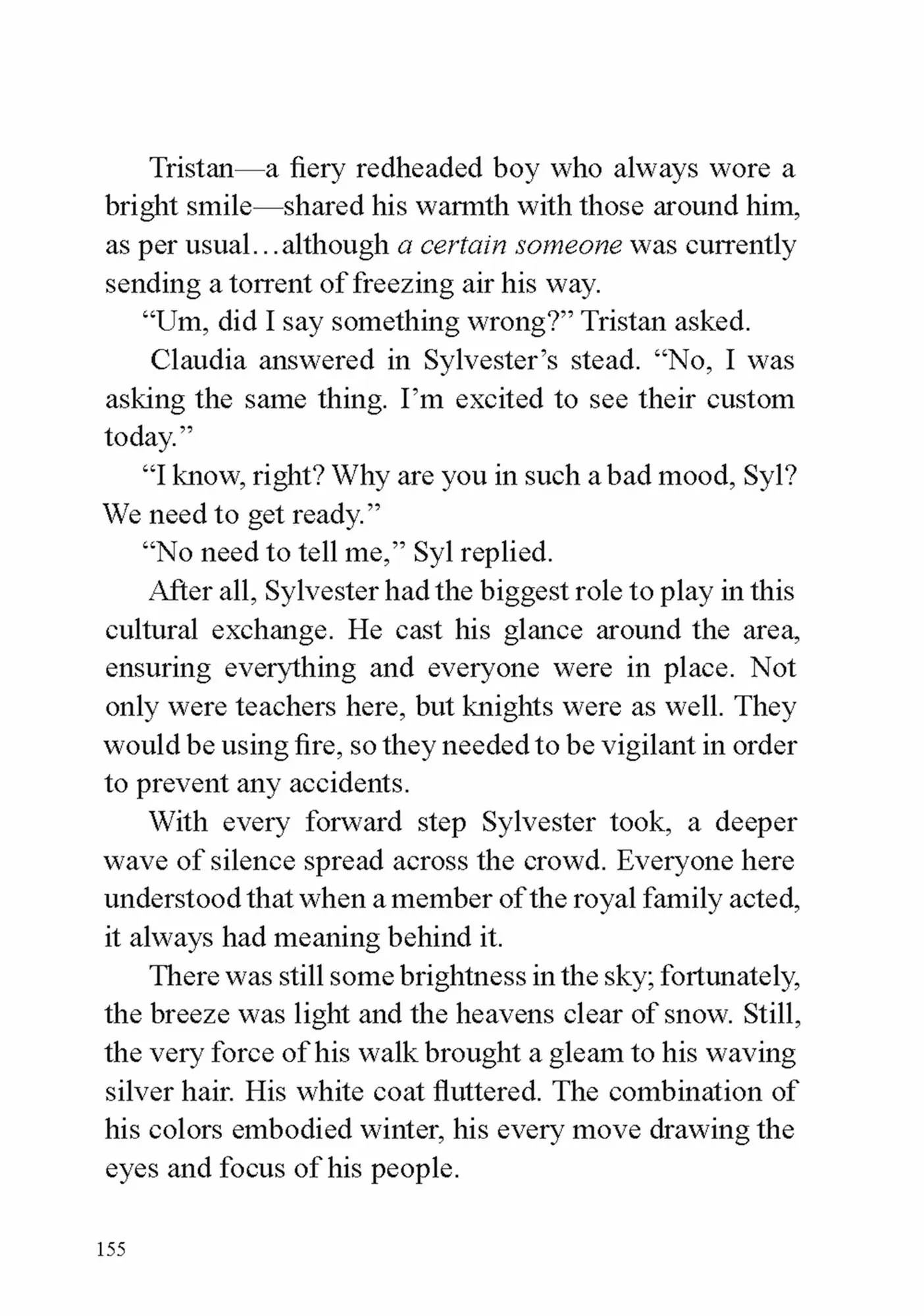 Tristan—a fiery redheaded boy who always wore a bright smile—shared his warmth with those around him, as per usual…although a certain someone was currently sending a torrent of freezing air his way.

“Um, did I say something wrong?” Tristan asked.

Claudia answered in Sylvester’s stead. “No, I was asking the same thing. I’m excited to see their custom today.”

“I know, right? Why are you in such a bad mood, Syl? We need to get ready.”

“No need to tell me,” Syl replied.

After all, Sylvester had the biggest role to play in this cultural exchange. He cast his glance around the area, ensuring everything and everyone were in place. Not only were teachers here, but knights were as well. They would be using fire, so they needed to be vigilant in order to prevent any accidents.

With every forward step Sylvester took, a deeper wave of silence spread across the crowd. Everyone here understood that when a member of the royal family acted, it always had meaning behind it.

There was still some brightness in the sky; fortunately, the breeze was light and the heavens clear of snow. Still, the very force of his walk brought a gleam to his waving silver hair. His white coat fluttered. The combination of his colors embodied winter, his every move drawing the eyes and focus of his people.

155